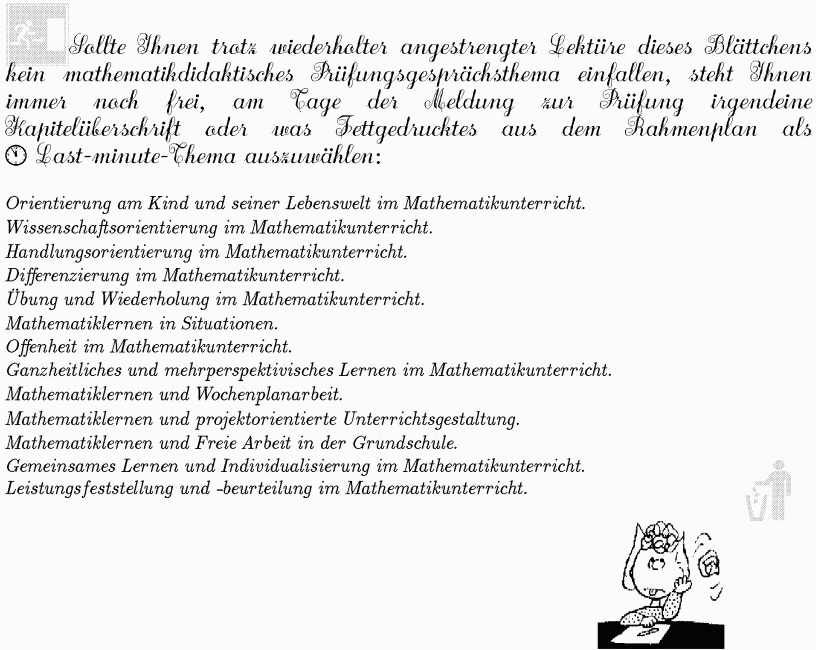 Sollte Ihnen trotz wiederholter angestrengter Lektüre dieses Blättchens kein mathematikdidaktisches Prüfungsgesprächsthema einfallen, steht Ihnen immer noch frei, am Tage der Meldung zur Prüfung irgendeine Kapitelüberschrift oder was Fettgedrucktes aus dem Rahmenplan als Last-minute-Thema auszuwählen:

Orientierung am Kind und seiner Lebenswelt im Mathematikunterricht.
Wissenschaftsorientierung im Mathematikunterricht.
Handlungsorientierung im Mathematikunterricht.
Differenzierung im Mathematikunterricht.
Übung und Wiederholung im Mathematikunterricht.
Mathematiklernen in Situationen.
Offenheit im Mathematikunterricht.
Ganzheitliches und mehrperspektivisches Lernen im Mathematikunterricht.
Mathematiklernen und Wochenplanarbeit.
Mathematiklernen und projektorientierte Unterrichtsgestaltung.
Mathematiklernen und Freie Arbeit in der Grundschule.
Gemeinsames Lernen und Individualisierung im Mathematikunterricht.
Leistungsfeststellung und -beurteilung im Mathematikunterricht.